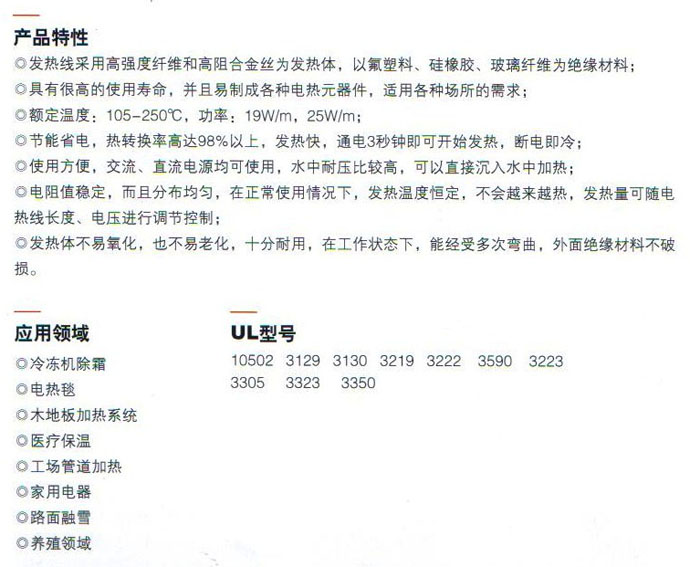 产品特性

◎发热线采用高强度纤维和高阻合金丝为发热体，以氟塑料、硅橡胶、玻璃纤维为绝缘材料；

◎具有很高的使用寿命，并且易制成各种电热元器件，适用各种场所的需求；

◎额定温度：105-250℃，功率：19W/m，25W/m；

◎节能省电，热转换率高达98%以上，发热快，通电3秒钟即可开始发热，断电即冷；

◎使用方便，交流、直流电源均可使用，水中耐压比较高，可以直接沉入水中加热；

◎电阻值稳定，而且分布均匀，在正常使用情况下，发热温度恒定，不会越来越热，发热量可随电热线长度、电压进行调节控制；

◎发热体不易氧化，也不易老化，十分耐用，在工作状态下，能经受多次弯曲，外面绝缘材料不破损。

应用领域

◎冷冻机除霜
◎电热毯
◎木地板加热系统
◎医疗保温
◎工场管道加热
◎家用电器
◎路面融雪
◎养殖领域

UL型号

10502 3129 3130 3219 3222 3590 3223
3305 3323 3350